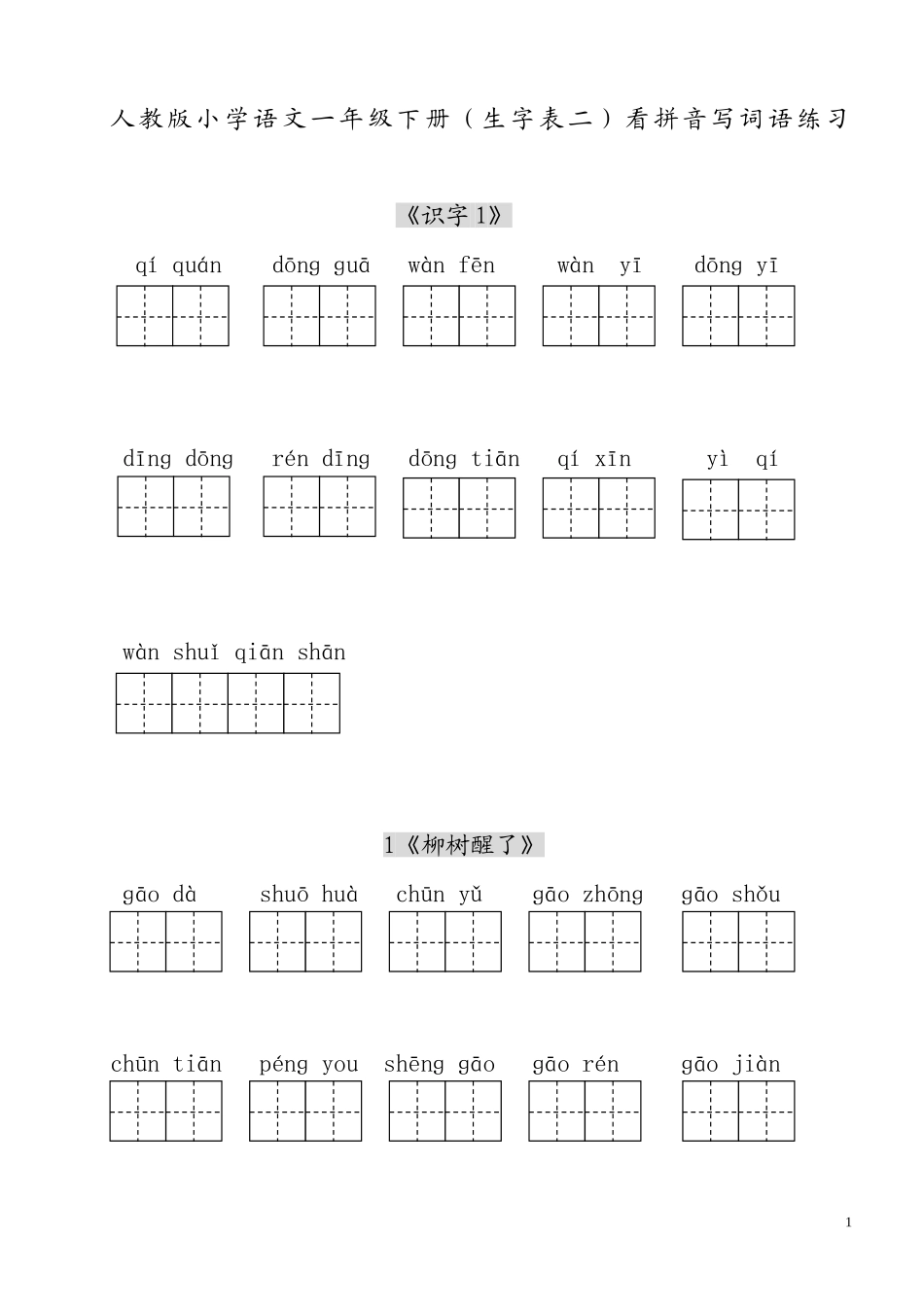 人教版小学语文一年级下册（生字表二）看拼音写词语练习

《识字 1》

qí quán　dōng guā　wàn fēn　wàn yī　dōng yī

dīng dōng　rén dīng　dōng tiān　qí xīn　yì qí

wàn shuǐ qiān shān

1《柳树醒了》

gāo dà　shuō huà　chūn yǔ　gāo zhōng　gāo shǒu

chūn tiān　péng you　shēng gāo　gāo rén　gāo jiàn

1